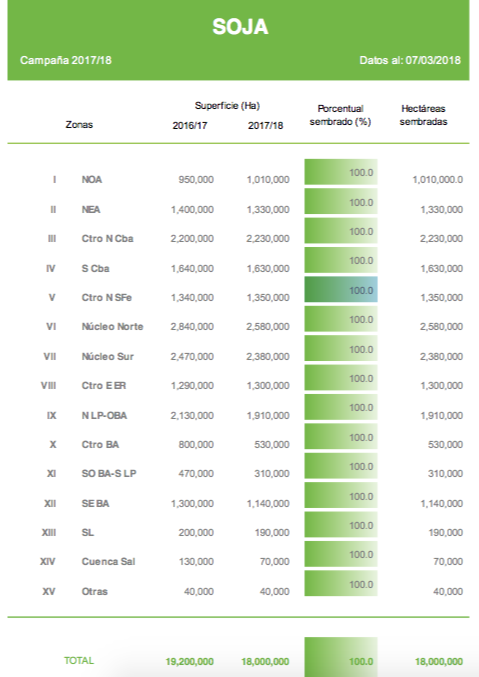 SOJA

Campaña 2017/18

Datos al: 07/03/2018

| | Zonas | Superficie (Ha) 2016/17 | Superficie (Ha) 2017/18 | Porcentual sembrado (%) | Hectáreas sembradas |
|---|---|---|---|---|---|
| I | NOA | 950,000 | 1,010,000 | 100.0 | 1,010,000.0 |
| II | NEA | 1,400,000 | 1,330,000 | 100.0 | 1,330,000 |
| III | Ctro N Cba | 2,200,000 | 2,230,000 | 100.0 | 2,230,000 |
| IV | S Cba | 1,640,000 | 1,630,000 | 100.0 | 1,630,000 |
| V | Ctro N SFe | 1,340,000 | 1,350,000 | 100.0 | 1,350,000 |
| VI | Núcleo Norte | 2,840,000 | 2,580,000 | 100.0 | 2,580,000 |
| VII | Núcleo Sur | 2,470,000 | 2,380,000 | 100.0 | 2,380,000 |
| VIII | Ctro E ER | 1,290,000 | 1,300,000 | 100.0 | 1,300,000 |
| IX | N LP-OBA | 2,130,000 | 1,910,000 | 100.0 | 1,910,000 |
| X | Ctro BA | 800,000 | 530,000 | 100.0 | 530,000 |
| XI | SO BA-S LP | 470,000 | 310,000 | 100.0 | 310,000 |
| XII | SE BA | 1,300,000 | 1,140,000 | 100.0 | 1,140,000 |
| XIII | SL | 200,000 | 190,000 | 100.0 | 190,000 |
| XIV | Cuenca Sal | 130,000 | 70,000 | 100.0 | 70,000 |
| XV | Otras | 40,000 | 40,000 | 100.0 | 40,000 |
| | TOTAL | 19,200,000 | 18,000,000 | 100.0 | 18,000,000 |